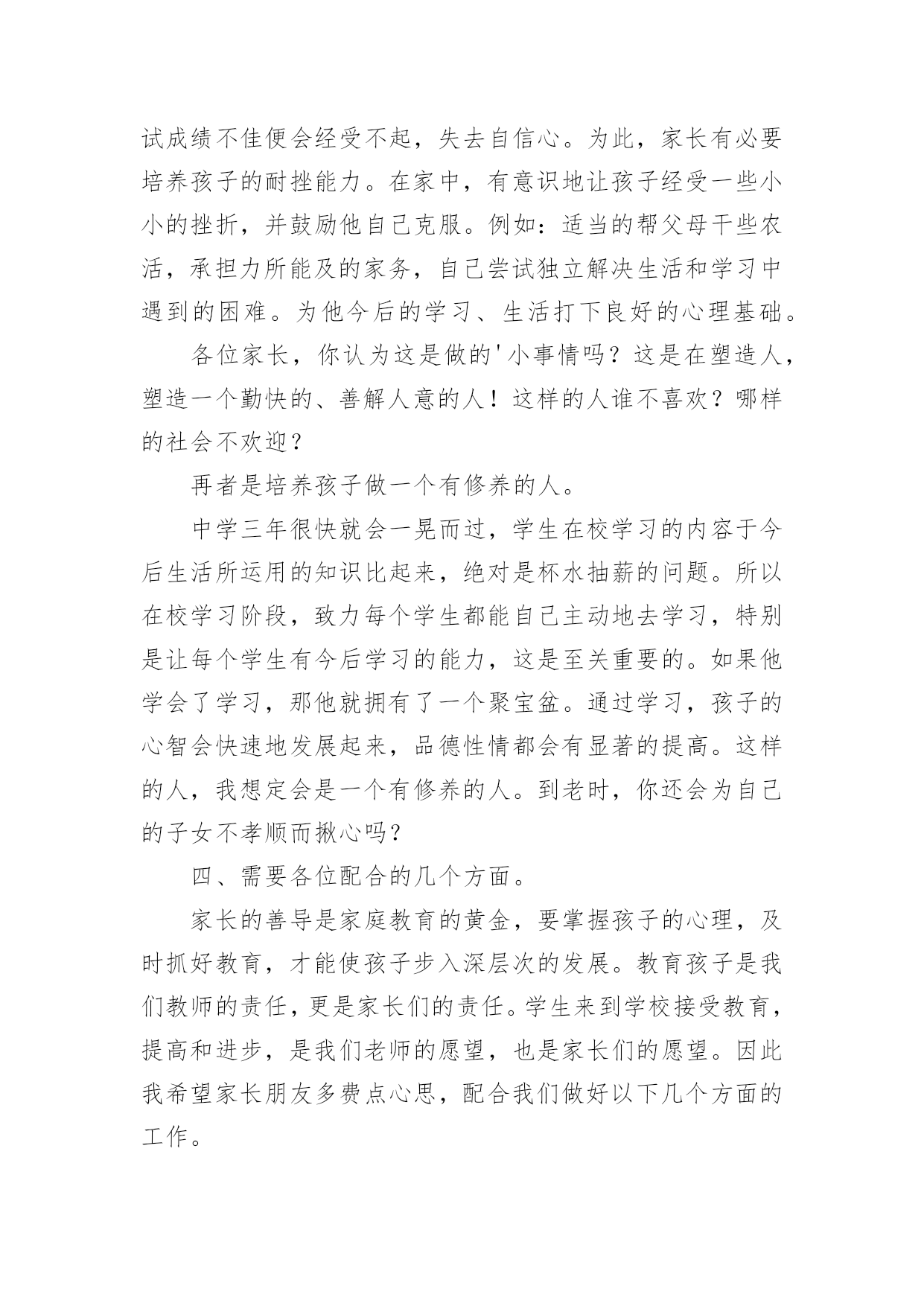 试成绩不佳便会经受不起，失去自信心。为此，家长有必要培养孩子的耐挫能力。在家中，有意识地让孩子经受一些小小的挫折，并鼓励他自己克服。例如：适当的帮父母干些农活，承担力所能及的家务，自己尝试独立解决生活和学习中遇到的困难。为他今后的学习、生活打下良好的心理基础。

各位家长，你认为这是做的'小事情吗？这是在塑造人，塑造一个勤快的、善解人意的人！这样的人谁不喜欢？哪样的社会不欢迎？

再者是培养孩子做一个有修养的人。

中学三年很快就会一晃而过，学生在校学习的内容于今后生活所运用的知识比起来，绝对是杯水抽薪的问题。所以在校学习阶段，致力每个学生都能自己主动地去学习，特别是让每个学生有今后学习的能力，这是至关重要的。如果他学会了学习，那他就拥有了一个聚宝盆。通过学习，孩子的心智会快速地发展起来，品德性情都会有显著的提高。这样的人，我想定会是一个有修养的人。到老时，你还会为自己的子女不孝顺而揪心吗?

四、需要各位配合的几个方面。

家长的善导是家庭教育的黄金，要掌握孩子的心理，及时抓好教育，才能使孩子步入深层次的发展。教育孩子是我们教师的责任，更是家长们的责任。学生来到学校接受教育，提高和进步，是我们老师的愿望，也是家长们的愿望。因此我希望家长朋友多费点心思，配合我们做好以下几个方面的工作。